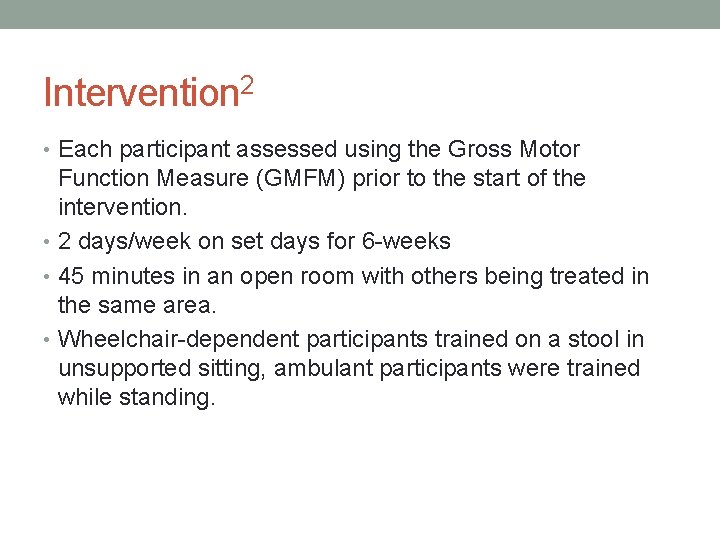 Intervention$^2$

• Each participant assessed using the Gross Motor Function Measure (GMFM) prior to the start of the intervention.
• 2 days/week on set days for 6-weeks
• 45 minutes in an open room with others being treated in the same area.
• Wheelchair-dependent participants trained on a stool in unsupported sitting, ambulant participants were trained while standing.